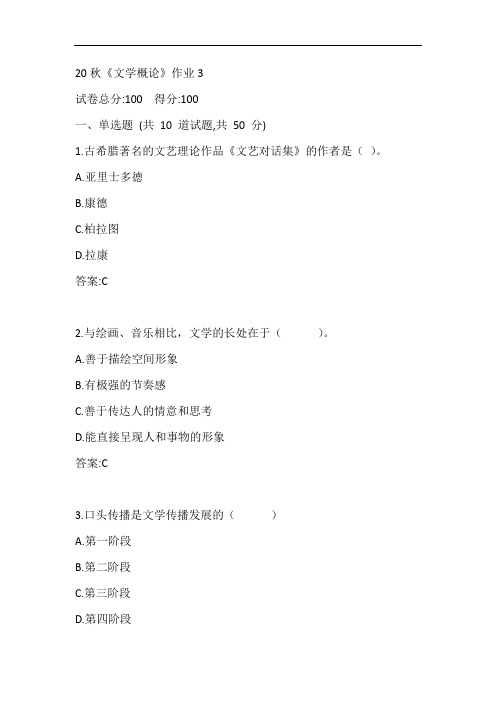 20 秋《文学概论》作业 3

试卷总分:100　得分:100

一、单选题 (共 10 道试题,共 50 分)

1.古希腊著名的文艺理论作品《文艺对话集》的作者是（ ）。

A.亚里士多德

B.康德

C.柏拉图

D.拉康

答案:C

2.与绘画、音乐相比，文学的长处在于（　　）。

A.善于描绘空间形象

B.有极强的节奏感

C.善于传达人的情意和思考

D.能直接呈现人和事物的形象

答案:C

3.口头传播是文学传播发展的（　　）

A.第一阶段

B.第二阶段

C.第三阶段

D.第四阶段